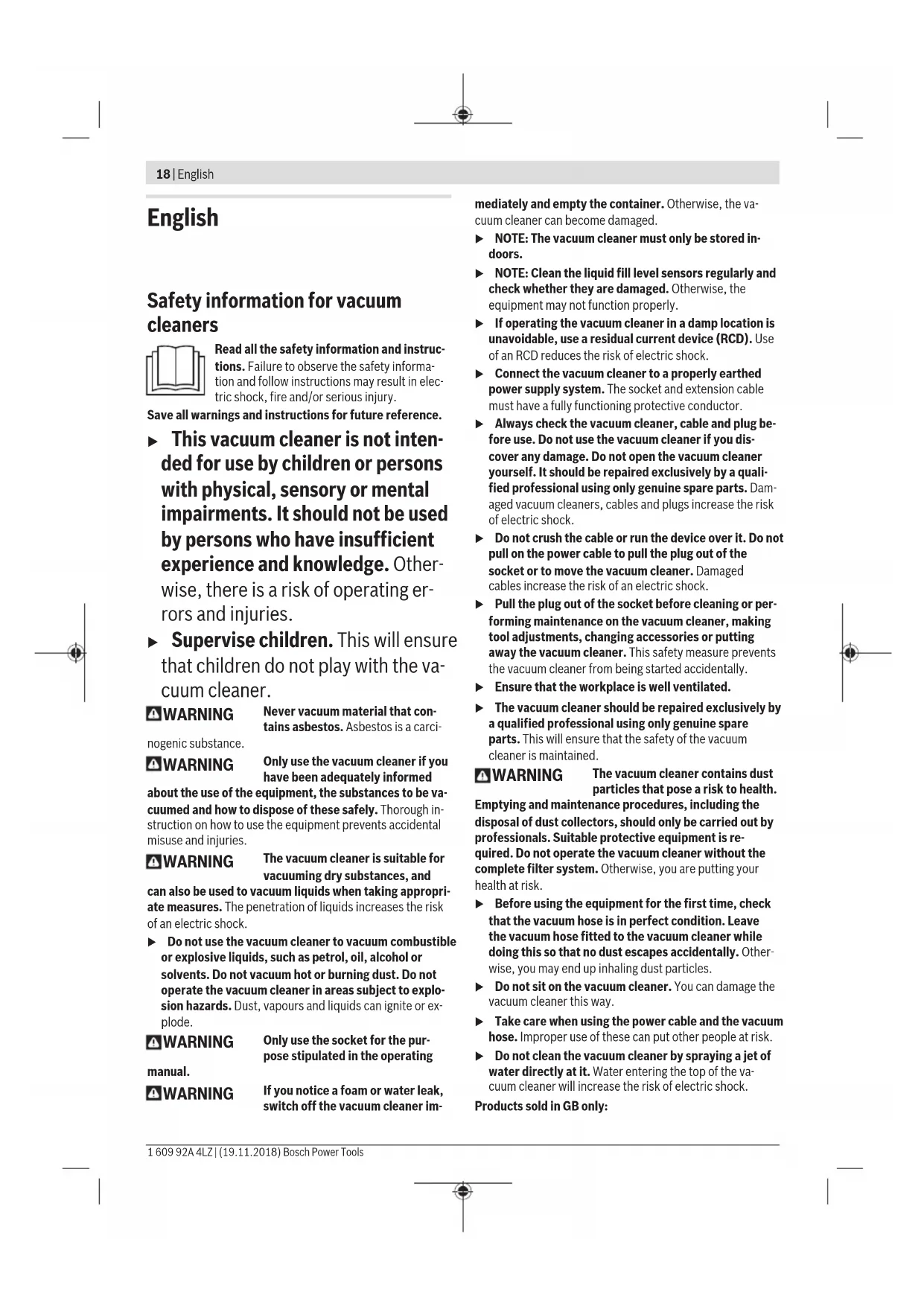 18 | English

English

Safety information for vacuum cleaners

Read all the safety information and instructions. Failure to observe the safety information and follow instructions may result in electric shock, fire and/or serious injury.

Save all warnings and instructions for future reference.

▶ This vacuum cleaner is not intended for use by children or persons with physical, sensory or mental impairments. It should not be used by persons who have insufficient experience and knowledge. Otherwise, there is a risk of operating errors and injuries.

▶ Supervise children. This will ensure that children do not play with the vacuum cleaner.

WARNING Never vacuum material that contains asbestos. Asbestos is a carcinogenic substance.

WARNING Only use the vacuum cleaner if you have been adequately informed about the use of the equipment, the substances to be vacuumed and how to dispose of these safely. Thorough instruction on how to use the equipment prevents accidental misuse and injuries.

WARNING The vacuum cleaner is suitable for vacuuming dry substances, and can also be used to vacuum liquids when taking appropriate measures. The penetration of liquids increases the risk of an electric shock.

▶ Do not use the vacuum cleaner to vacuum combustible or explosive liquids, such as petrol, oil, alcohol or solvents. Do not vacuum hot or burning dust. Do not operate the vacuum cleaner in areas subject to explosion hazards. Dust, vapours and liquids can ignite or explode.

WARNING Only use the socket for the purpose stipulated in the operating manual.

WARNING If you notice a foam or water leak, switch off the vacuum cleaner immediately and empty the container. Otherwise, the vacuum cleaner can become damaged.

▶ NOTE: The vacuum cleaner must only be stored indoors.

▶ NOTE: Clean the liquid fill level sensors regularly and check whether they are damaged. Otherwise, the equipment may not function properly.

▶ If operating the vacuum cleaner in a damp location is unavoidable, use a residual current device (RCD). Use of an RCD reduces the risk of electric shock.

▶ Connect the vacuum cleaner to a properly earthed power supply system. The socket and extension cable must have a fully functioning protective conductor.

▶ Always check the vacuum cleaner, cable and plug before use. Do not use the vacuum cleaner if you discover any damage. Do not open the vacuum cleaner yourself. It should be repaired exclusively by a qualified professional using only genuine spare parts. Damaged vacuum cleaners, cables and plugs increase the risk of electric shock.

▶ Do not crush the cable or run the device over it. Do not pull on the power cable to pull the plug out of the socket or to move the vacuum cleaner. Damaged cables increase the risk of an electric shock.

▶ Pull the plug out of the socket before cleaning or performing maintenance on the vacuum cleaner, making tool adjustments, changing accessories or putting away the vacuum cleaner. This safety measure prevents the vacuum cleaner from being started accidentally.

▶ Ensure that the workplace is well ventilated.

▶ The vacuum cleaner should be repaired exclusively by a qualified professional using only genuine spare parts. This will ensure that the safety of the vacuum cleaner is maintained.

WARNING The vacuum cleaner contains dust particles that pose a risk to health. Emptying and maintenance procedures, including the disposal of dust collectors, should only be carried out by professionals. Suitable protective equipment is required. Do not operate the vacuum cleaner without the complete filter system. Otherwise, you are putting your health at risk.

▶ Before using the equipment for the first time, check that the vacuum hose is in perfect condition. Leave the vacuum hose fitted to the vacuum cleaner while doing this so that no dust escapes accidentally. Otherwise, you may end up inhaling dust particles.

▶ Do not sit on the vacuum cleaner. You can damage the vacuum cleaner this way.

▶ Take care when using the power cable and the vacuum hose. Improper use of these can put other people at risk.

▶ Do not clean the vacuum cleaner by spraying a jet of water directly at it. Water entering the top of the vacuum cleaner will increase the risk of electric shock.

Products sold in GB only:

1 609 92A 4LZ | (19.11.2018) Bosch Power Tools